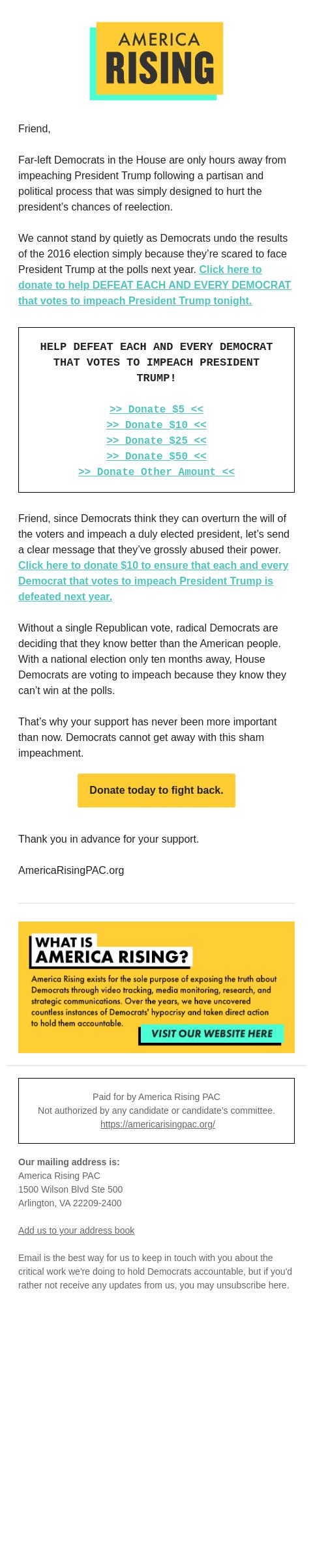 AMERICA RISING

Friend,

Far-left Democrats in the House are only hours away from impeaching President Trump following a partisan and political process that was simply designed to hurt the president's chances of reelection.

We cannot stand by quietly as Democrats undo the results of the 2016 election simply because they're scared to face President Trump at the polls next year. Click here to donate to help DEFEAT EACH AND EVERY DEMOCRAT that votes to impeach President Trump tonight.

HELP DEFEAT EACH AND EVERY DEMOCRAT THAT VOTES TO IMPEACH PRESIDENT TRUMP!

>> Donate $5 <<
>> Donate $10 <<
>> Donate $25 <<
>> Donate $50 <<
>> Donate Other Amount <<

Friend, since Democrats think they can overturn the will of the voters and impeach a duly elected president, let's send a clear message that they've grossly abused their power. Click here to donate $10 to ensure that each and every Democrat that votes to impeach President Trump is defeated next year.

Without a single Republican vote, radical Democrats are deciding that they know better than the American people. With a national election only ten months away, House Democrats are voting to impeach because they know they can't win at the polls.

That's why your support has never been more important than now. Democrats cannot get away with this sham impeachment.

Donate today to fight back.

Thank you in advance for your support.

AmericaRisingPAC.org

WHAT IS AMERICA RISING?

America Rising exists for the sole purpose of exposing the truth about Democrats through video tracking, media monitoring, research, and strategic communications. Over the years, we have uncovered countless instances of Democrats' hypocrisy and taken direct action to hold them accountable.

VISIT OUR WEBSITE HERE

Paid for by America Rising PAC
Not authorized by any candidate or candidate's committee.
https://americarisingpac.org/

Our mailing address is:
America Rising PAC
1500 Wilson Blvd Ste 500
Arlington, VA 22209-2400

Add us to your address book

Email is the best way for us to keep in touch with you about the critical work we're doing to hold Democrats accountable, but if you'd rather not receive any updates from us, you may unsubscribe here.